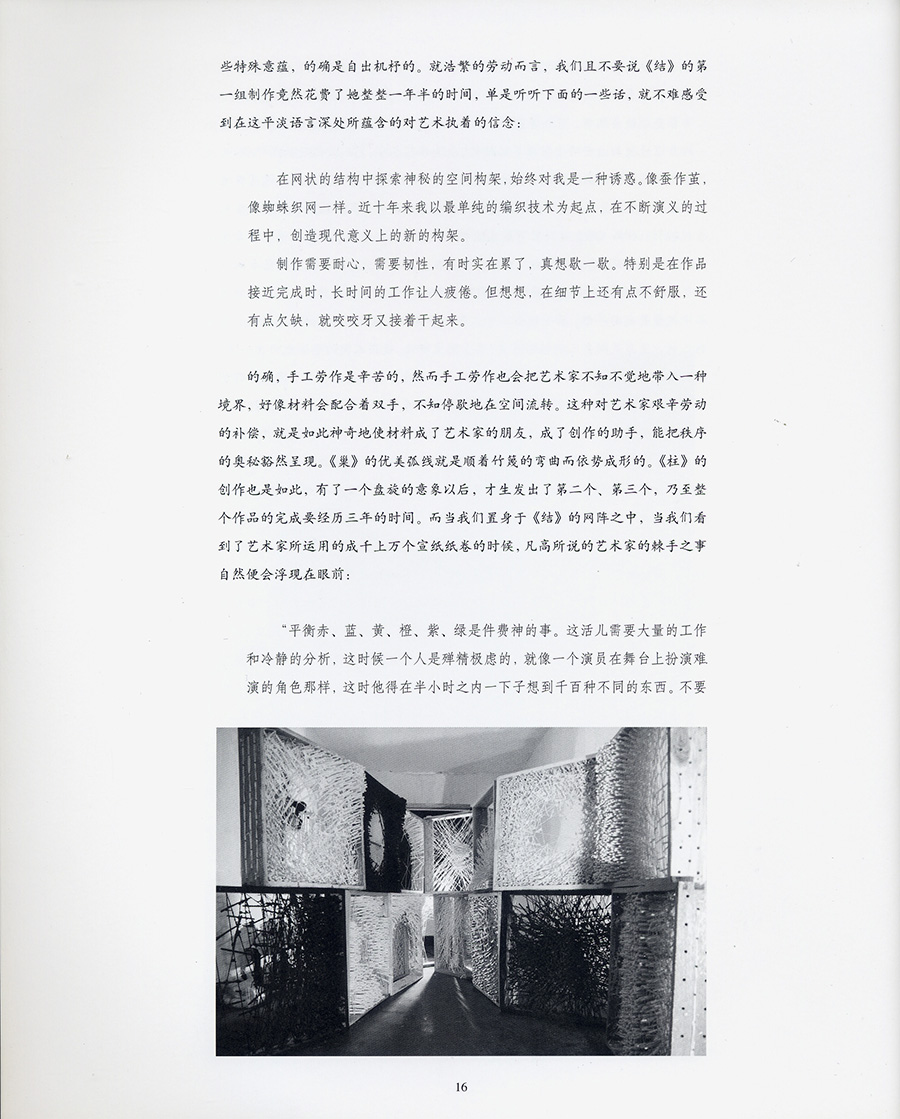 些特殊意蕴，的确是自出机杼的。就浩繁的劳动而言，我们且不要说《结》的第一组制作竟然花费了她整整一年半的时间，单是听听下面的一些话，就不难感受到在这平淡语言深处所蕴含的对艺术执着的信念：

在网状的结构中探索神秘的空间构架，始终对我是一种诱惑。像蚕作茧，像蜘蛛织网一样。近十年来我以最单纯的编织技术为起点，在不断演义的过程中，创造现代意义上的新的构架。

制作需要耐心，需要韧性，有时实在累了，真想歇一歇。特别是在作品接近完成时，长时间的工作让人疲倦。但想想，在细节上还有点不舒服，还有点欠缺，就咬咬牙又接着干起来。

的确，手工劳作是辛苦的，然而手工劳作也会把艺术家不知不觉地带入一种境界，好像材料会配合着双手，不知停歇地在空间流转。这种对艺术家艰辛劳动的补偿，就是如此神奇地使材料成了艺术家的朋友，成了创作的助手，能把秩序的奥秘豁然呈现。《巢》的优美弧线就是顺着竹篾的弯曲而依势成形的。《柱》的创作也是如此，有了一个盘旋的意象以后，才生发出了第二个、第三个，乃至整个作品的完成要经历三年的时间。而当我们置身于《结》的网阵之中，当我们看到了艺术家所运用的成千上万个宣纸纸卷的时候，凡高所说的艺术家的棘手之事自然便会浮现在眼前：

“平衡赤、蓝、黄、橙、紫、绿是件费神的事。这活儿需要大量的工作和冷静的分析，这时候一个人是殚精极虑的，就像一个演员在舞台上扮演难演的角色那样，这时他得在半小时之内一下子想到千百种不同的东西。不要

16